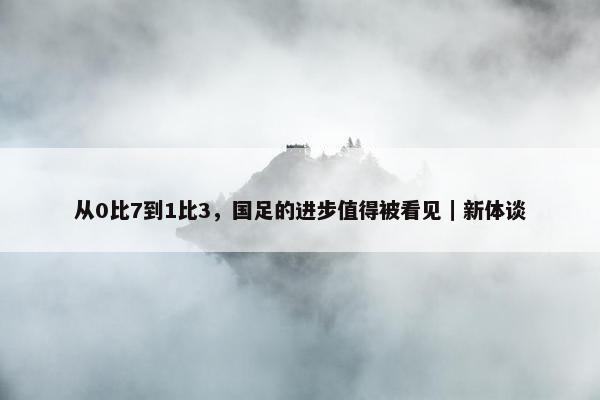 从0比7到1比3，国足的进步值得被看见｜新体谈